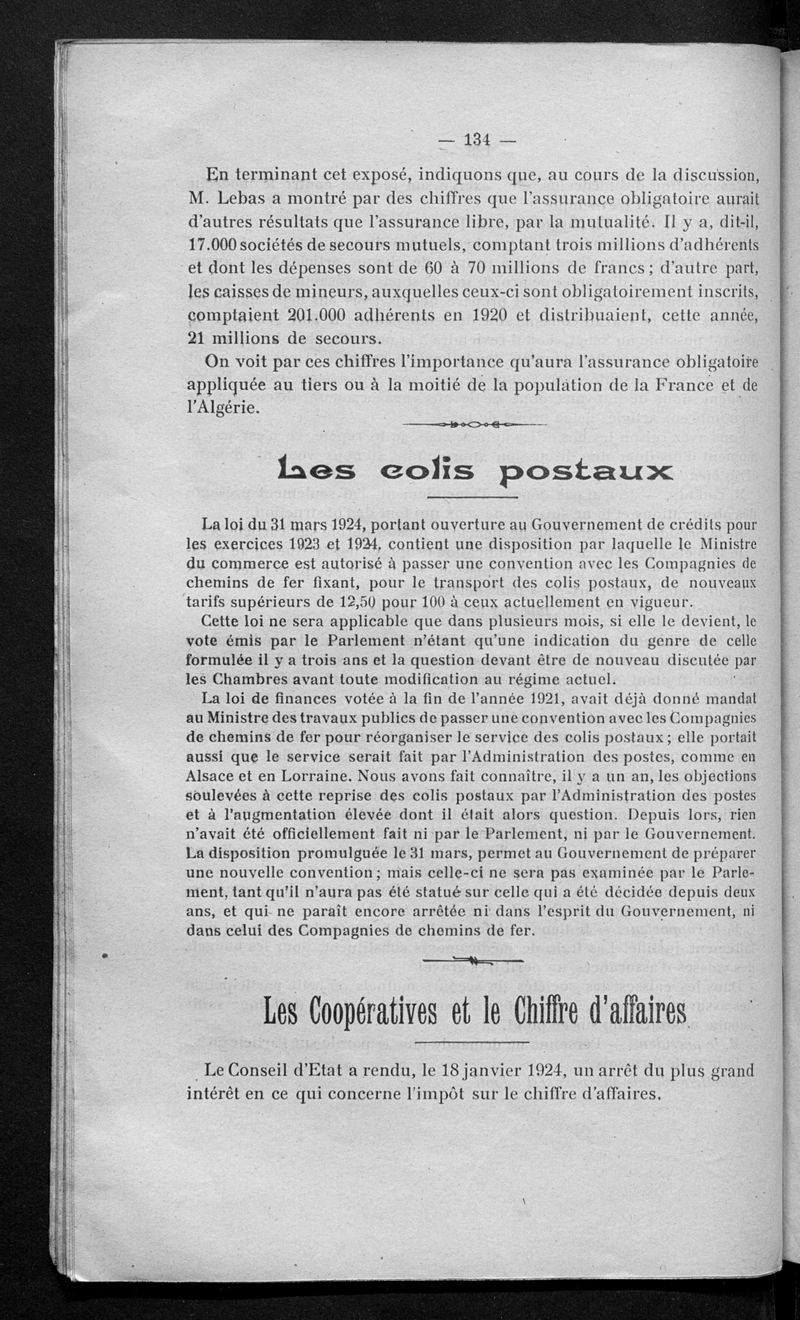 — 134 —

En terminant cet exposé, indiquons que, au cours de la discussion, M. Lebas a montré par des chiffres que l'assurance obligatoire aurait d'autres résultats que l'assurance libre, par la mutualité. Il y a, dit-il, 17.000 sociétés de secours mutuels, comptant trois millions d'adhérents et dont les dépenses sont de 60 à 70 millions de francs ; d'autre part, les caisses de mineurs, auxquelles ceux-ci sont obligatoirement inscrits, comptaient 201.000 adhérents en 1920 et distribuaient, cette année, 21 millions de secours.

On voit par ces chiffres l'importance qu'aura l'assurance obligatoire appliquée au tiers ou à la moitié de la population de la France et de l'Algérie.

Les colis postaux

La loi du 31 mars 1924, portant ouverture au Gouvernement de crédits pour les exercices 1923 et 1924, contient une disposition par laquelle le Ministre du commerce est autorisé à passer une convention avec les Compagnies de chemins de fer fixant, pour le transport des colis postaux, de nouveaux tarifs supérieurs de 12,50 pour 100 à ceux actuellement en vigueur.

Cette loi ne sera applicable que dans plusieurs mois, si elle le devient, le vote émis par le Parlement n'étant qu'une indication du genre de celle formulée il y a trois ans et la question devant être de nouveau discutée par les Chambres avant toute modification au régime actuel.

La loi de finances votée à la fin de l'année 1921, avait déjà donné mandat au Ministre des travaux publics de passer une convention avec les Compagnies de chemins de fer pour réorganiser le service des colis postaux ; elle portait aussi que le service serait fait par l'Administration des postes, comme en Alsace et en Lorraine. Nous avons fait connaître, il y a un an, les objections soulevées à cette reprise des colis postaux par l'Administration des postes et à l'augmentation élevée dont il était alors question. Depuis lors, rien n'avait été officiellement fait ni par le Parlement, ni par le Gouvernement. La disposition promulguée le 31 mars, permet au Gouvernement de préparer une nouvelle convention ; mais celle-ci ne sera pas examinée par le Parlement, tant qu'il n'aura pas été statué sur celle qui a été décidée depuis deux ans, et qui ne paraît encore arrêtée ni dans l'esprit du Gouvernement, ni dans celui des Compagnies de chemins de fer.

Les Coopératives et le Chiffre d'affaires

Le Conseil d'Etat a rendu, le 18 janvier 1924, un arrêt du plus grand intérêt en ce qui concerne l'impôt sur le chiffre d'affaires.